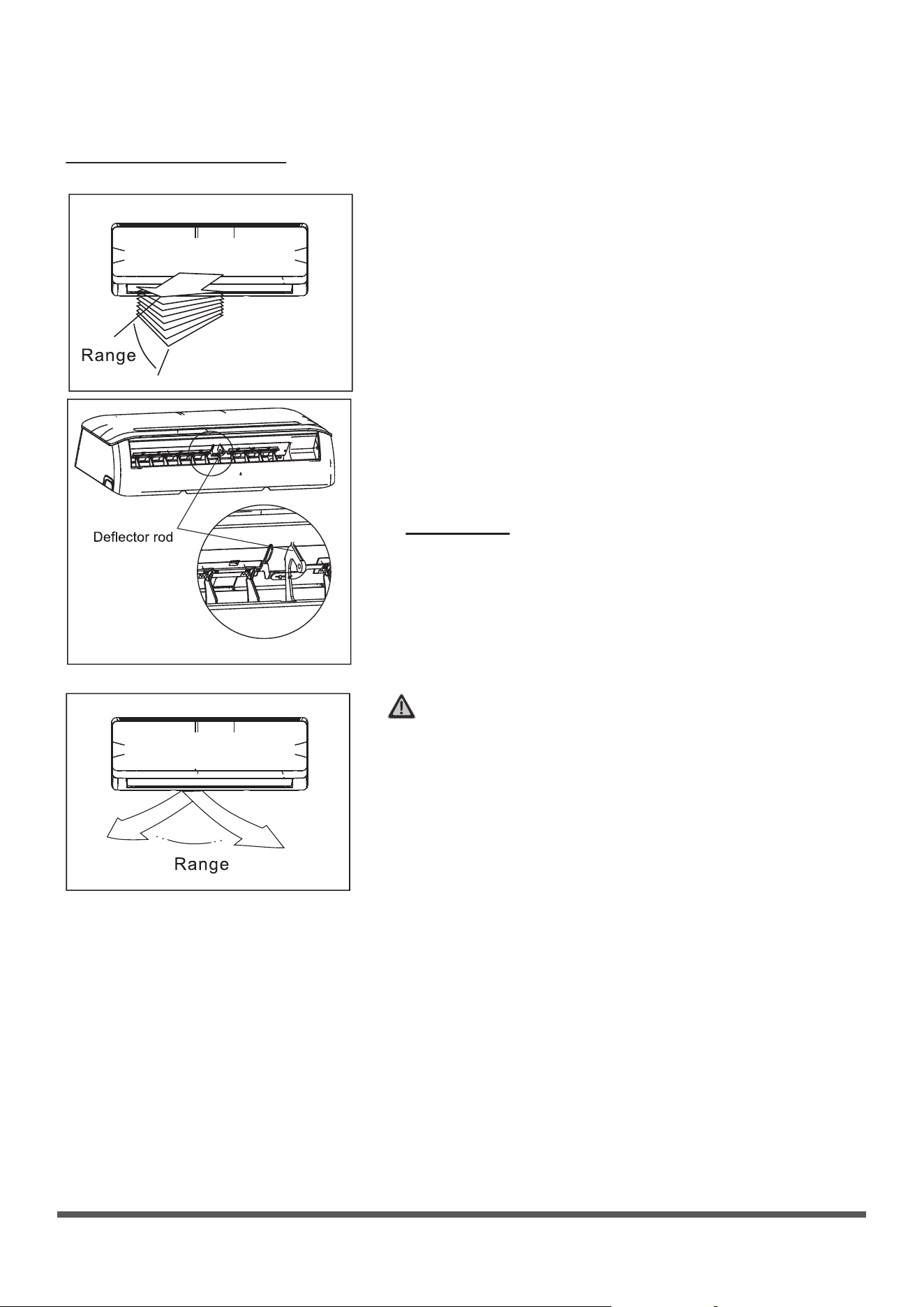 Range

Deflector rod

Range